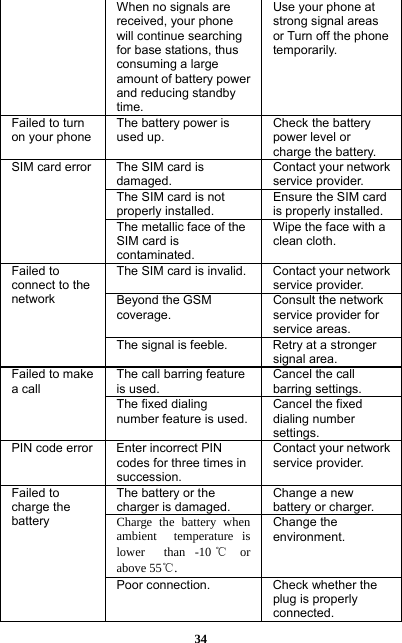 | | | |
|---|---|---|
| | When no signals are received, your phone will continue searching for base stations, thus consuming a large amount of battery power and reducing standby time. | Use your phone at strong signal areas or Turn off the phone temporarily. |
| Failed to turn on your phone | The battery power is used up. | Check the battery power level or charge the battery. |
| SIM card error | The SIM card is damaged. | Contact your network service provider. |
| | The SIM card is not properly installed. | Ensure the SIM card is properly installed. |
| | The metallic face of the SIM card is contaminated. | Wipe the face with a clean cloth. |
| Failed to connect to the network | The SIM card is invalid. | Contact your network service provider. |
| | Beyond the GSM coverage. | Consult the network service provider for service areas. |
| | The signal is feeble. | Retry at a stronger signal area. |
| Failed to make a call | The call barring feature is used. | Cancel the call barring settings. |
| | The fixed dialing number feature is used. | Cancel the fixed dialing number settings. |
| PIN code error | Enter incorrect PIN codes for three times in succession. | Contact your network service provider. |
| Failed to charge the battery | The battery or the charger is damaged. | Change a new battery or charger. |
| | Charge the battery when ambient temperature is lower than -10 ℃ or above 55℃. | Change the environment. |
| | Poor connection. | Check whether the plug is properly connected. |

34